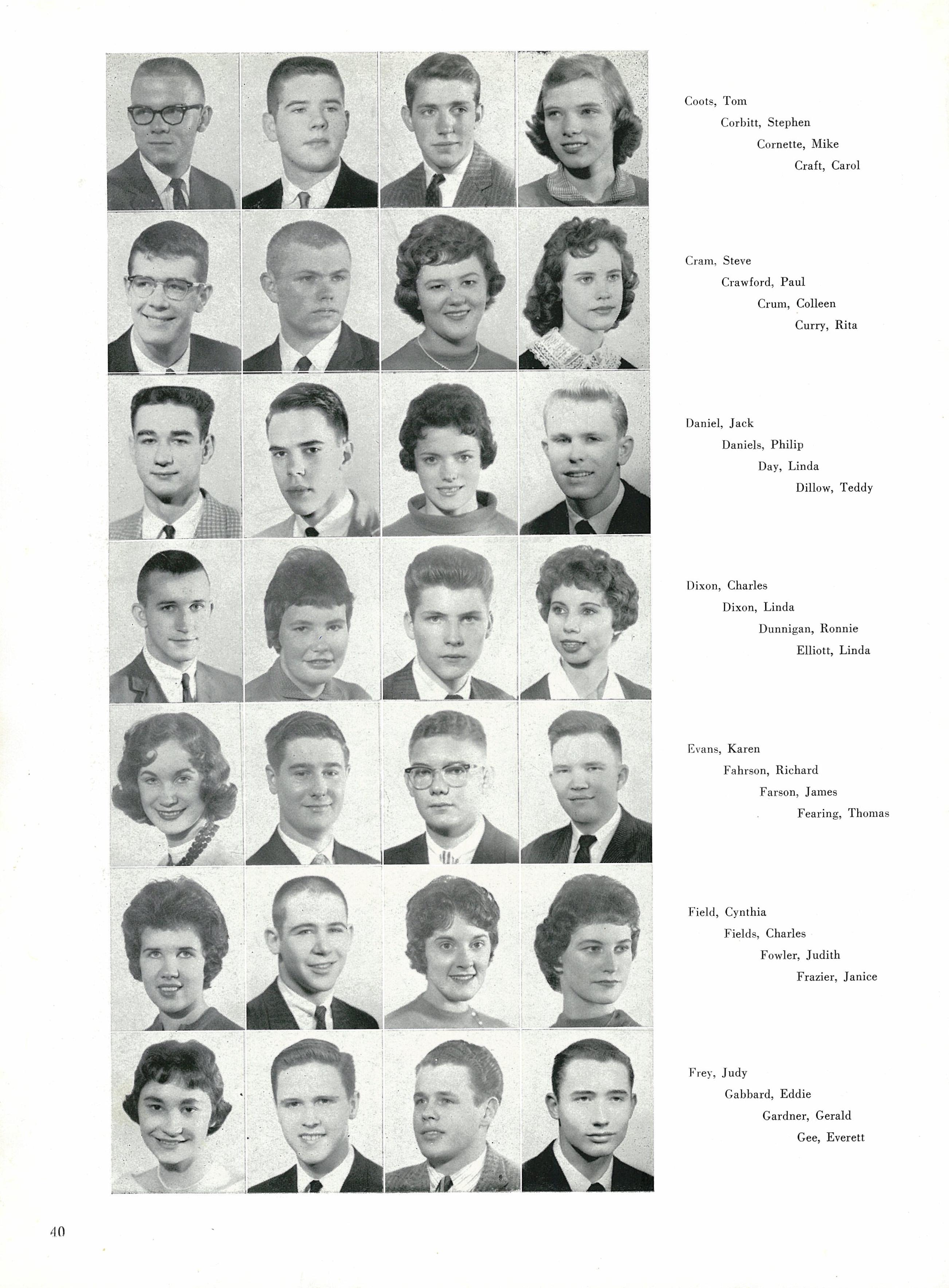 Coots, Tom
Corbitt, Stephen
Cornette, Mike
Craft, Carol

Cram, Steve
Crawford, Paul
Crum, Colleen
Curry, Rita

Daniel, Jack
Daniels, Philip
Day, Linda
Dillow, Teddy

Dixon, Charles
Dixon, Linda
Dunnigan, Ronnie
Elliott, Linda

Evans, Karen
Fahrson, Richard
Farson, James
Fearing, Thomas

Field, Cynthia
Fields, Charles
Fowler, Judith
Frazier, Janice

Frey, Judy
Gabbard, Eddie
Gardner, Gerald
Gee, Everett

40